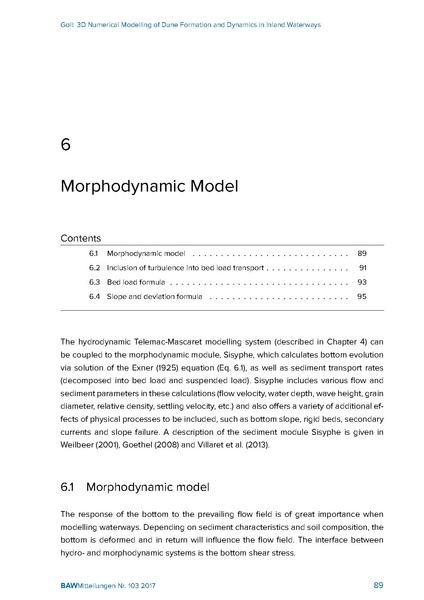 Goll: 3D Numerical Modelling of Dune Formation and Dynamics in Inland Waterways

6

Morphodynamic Model

Contents

6.1 Morphodynamic model 89

6.2 Inclusion of turbulence into bed load transport 91

6.3 Bed load formula 93

6.4 Slope and deviation formula 95

The hydrodynamic Telemac-Mascaret modelling system (described in Chapter 4) can be coupled to the morphodynamic module, Sisyphe, which calculates bottom evolution via solution of the Exner (1925) equation (Eq. 6.1), as well as sediment transport rates (decomposed into bed load and suspended load). Sisyphe includes various flow and sediment parameters in these calculations (flow velocity, water depth, wave height, grain diameter, relative density, settling velocity, etc.) and also offers a variety of additional effects of physical processes to be included, such as bottom slope, rigid beds, secondary currents and slope failure. A description of the sediment module Sisyphe is given in Weilbeer (2001), Goethel (2008) and Villaret et al. (2013).

6.1 Morphodynamic model

The response of the bottom to the prevailing flow field is of great importance when modelling waterways. Depending on sediment characteristics and soil composition, the bottom is deformed and in return will influence the flow field. The interface between hydro- and morphodynamic systems is the bottom shear stress.

BAWMitteilungen Nr. 103 2017 89